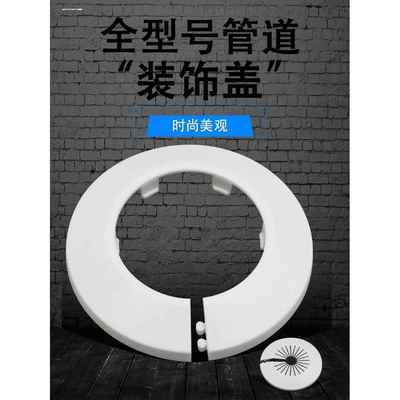 全型号管道
“装饰盖”

时尚美观